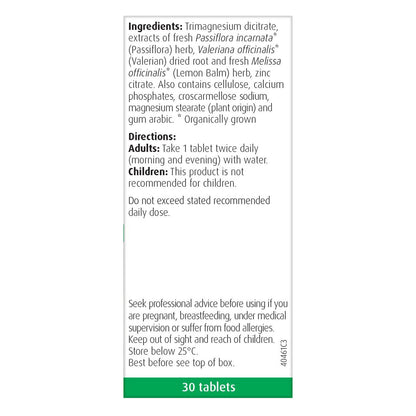 Ingredients: Trimagnesium dicitrate, extracts of fresh Passiflora incarnata* (Passiflora) herb, Valeriana officinalis* (Valerian) dried root and fresh Melissa officinalis* (Lemon Balm) herb, zinc citrate. Also contains cellulose, calcium phosphates, croscarmellose sodium, magnesium stearate (plant origin) and gum arabic. * Organically grown

Directions:
Adults: Take 1 tablet twice daily (morning and evening) with water.
Children: This product is not recommended for children.

Do not exceed stated recommended daily dose.

Seek professional advice before using if you are pregnant, breastfeeding, under medical supervision or suffer from food allergies.
Keep out of sight and reach of children.
Store below 25°C.
Best before see top of box.

40461C3

30 tablets